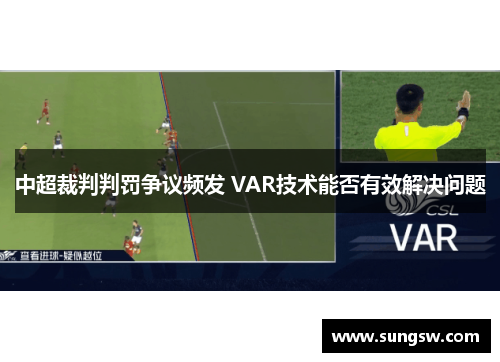 中超裁判判罚争议频发 VAR技术能否有效解决问题

查看进球-疑似越位

CSL

VAR

www.sungsw.com